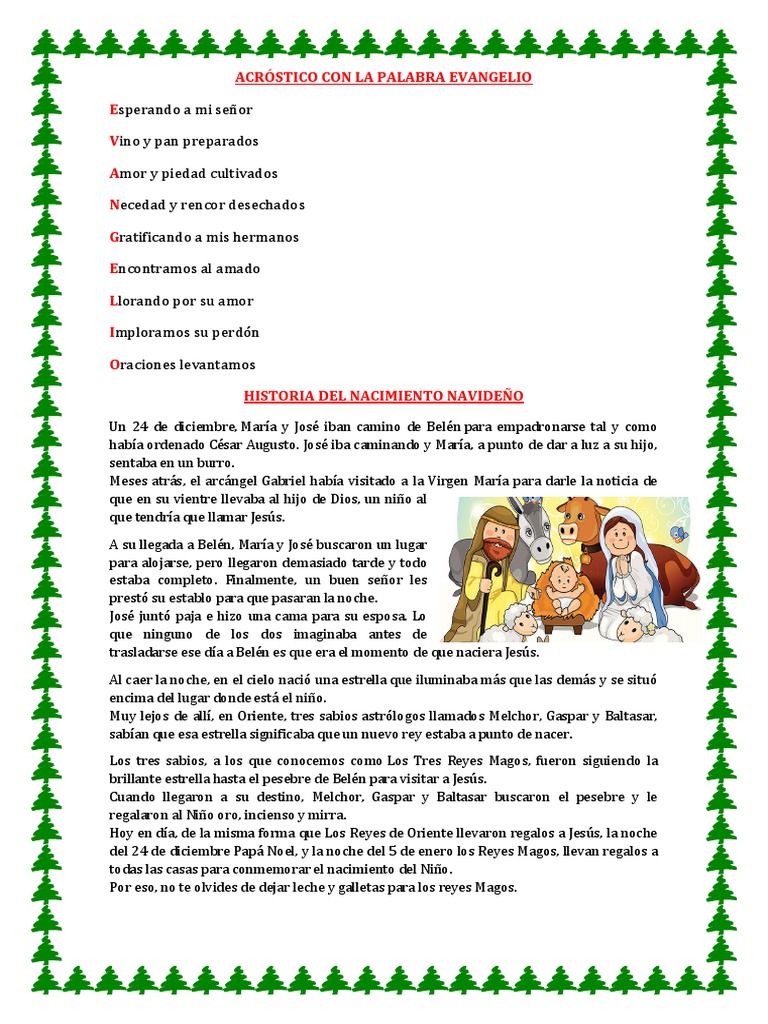 ACRÓSTICO CON LA PALABRA EVANGELIO

Esperando a mi señor

Vino y pan preparados

Amor y piedad cultivados

Necedad y rencor desechados

Gratificando a mis hermanos

Encontramos al amado

Llorando por su amor

Imploramos su perdón

Oraciones levantamos

HISTORIA DEL NACIMIENTO NAVIDEÑO

Un 24 de diciembre, María y José iban camino de Belén para empadronarse tal y como había ordenado César Augusto. José iba caminando y María, a punto de dar a luz a su hijo, sentaba en un burro.
Meses atrás, el arcángel Gabriel había visitado a la Virgen María para darle la noticia de que en su vientre llevaba al hijo de Dios, un niño al que tendría que llamar Jesús.

A su llegada a Belén, María y José buscaron un lugar para alojarse, pero llegaron demasiado tarde y todo estaba completo. Finalmente, un buen señor les prestó su establo para que pasaran la noche.
José juntó paja e hizo una cama para su esposa. Lo que ninguno de los dos imaginaba antes de trasladarse ese día a Belén es que era el momento de que naciera Jesús.

Al caer la noche, en el cielo nació una estrella que iluminaba más que las demás y se situó encima del lugar donde está el niño.
Muy lejos de allí, en Oriente, tres sabios astrólogos llamados Melchor, Gaspar y Baltasar, sabían que esa estrella significaba que un nuevo rey estaba a punto de nacer.

Los tres sabios, a los que conocemos como Los Tres Reyes Magos, fueron siguiendo la brillante estrella hasta el pesebre de Belén para visitar a Jesús.
Cuando llegaron a su destino, Melchor, Gaspar y Baltasar buscaron el pesebre y le regalaron al Niño oro, incienso y mirra.
Hoy en día, de la misma forma que Los Reyes de Oriente llevaron regalos a Jesús, la noche del 24 de diciembre Papá Noel, y la noche del 5 de enero los Reyes Magos, llevan regalos a todas las casas para conmemorar el nacimiento del Niño.
Por eso, no te olvides de dejar leche y galletas para los reyes Magos.